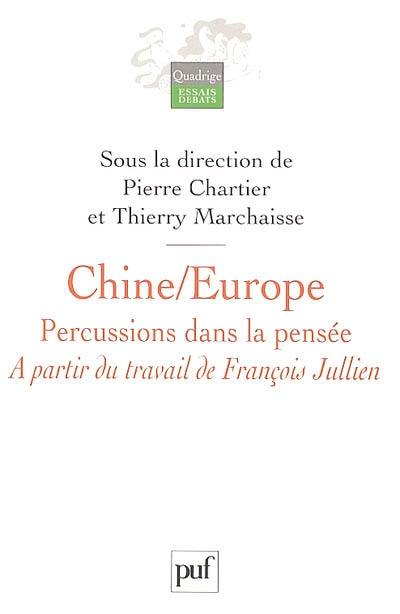 Quadrige
ESSAIS
DÉBATS

Sous la direction de
Pierre Chartier
et Thierry Marchaisse

Chine/Europe
Percussions dans la pensée
A partir du travail de François Jullien

puf